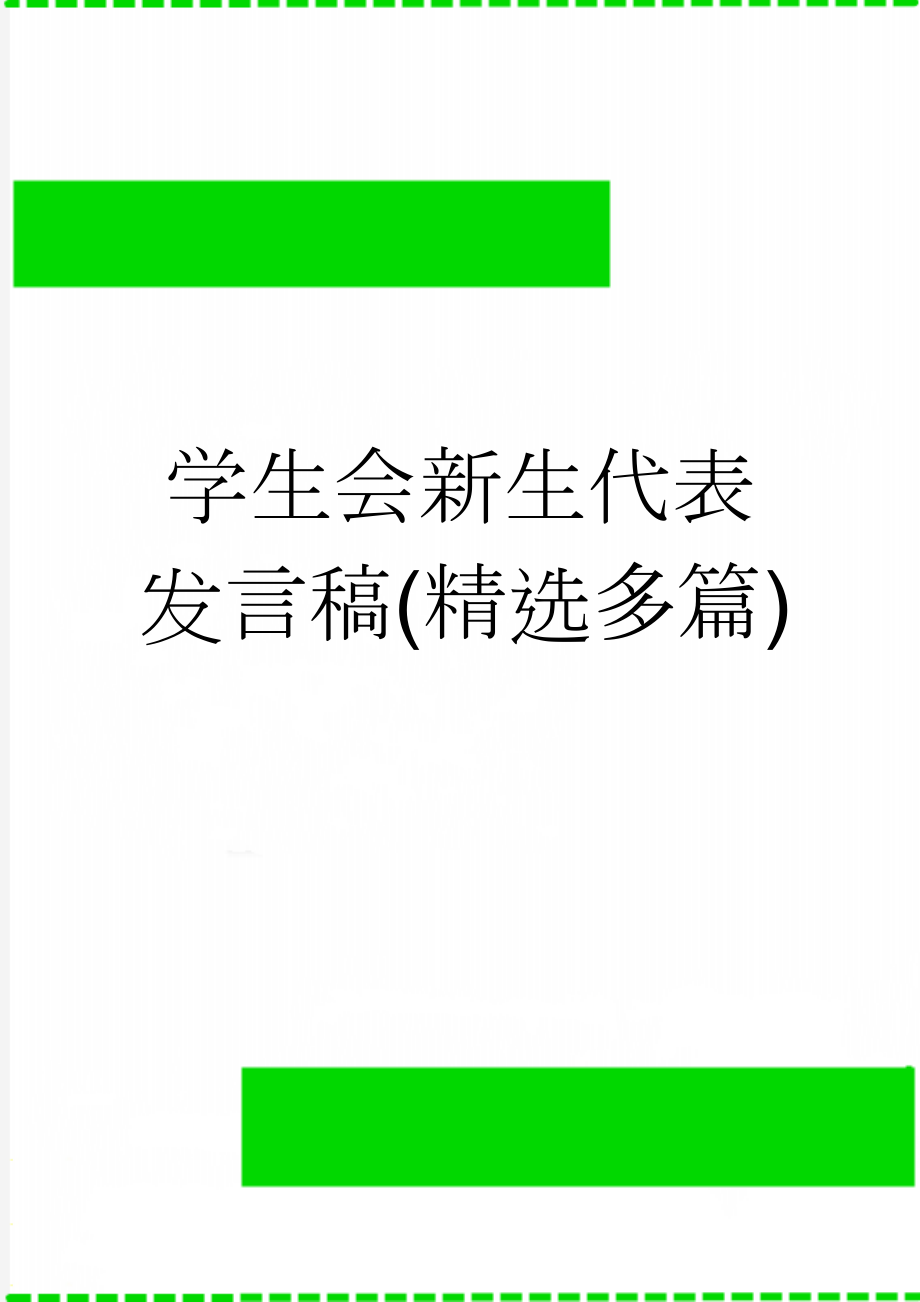 学生会新生代表发言稿(精选多篇)